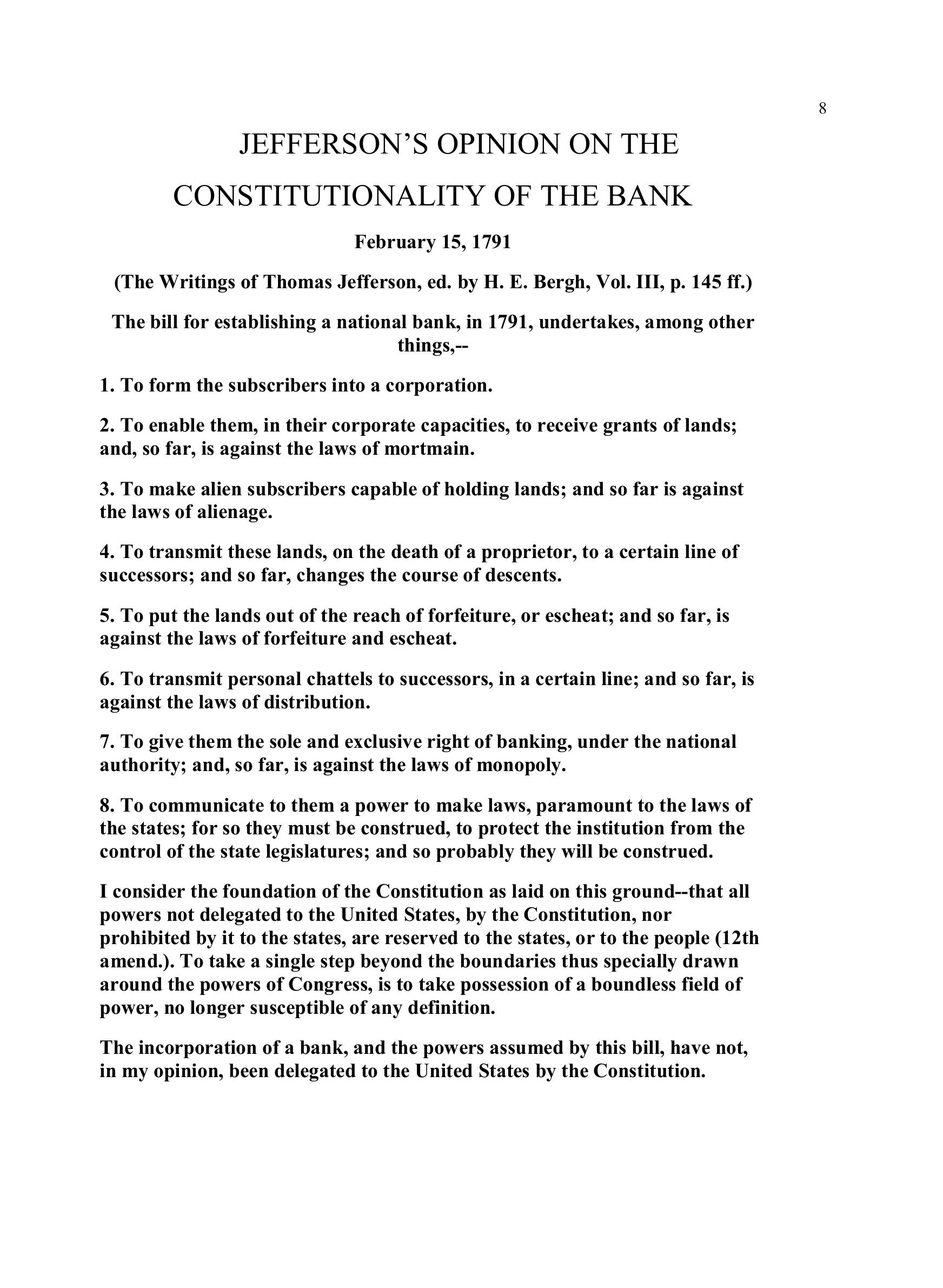 8

JEFFERSON'S OPINION ON THE CONSTITUTIONALITY OF THE BANK

February 15, 1791

(The Writings of Thomas Jefferson, ed. by H. E. Bergh, Vol. III, p. 145 ff.)

The bill for establishing a national bank, in 1791, undertakes, among other things,--

1. To form the subscribers into a corporation.

2. To enable them, in their corporate capacities, to receive grants of lands; and, so far, is against the laws of mortmain.

3. To make alien subscribers capable of holding lands; and so far is against the laws of alienage.

4. To transmit these lands, on the death of a proprietor, to a certain line of successors; and so far, changes the course of descents.

5. To put the lands out of the reach of forfeiture, or escheat; and so far, is against the laws of forfeiture and escheat.

6. To transmit personal chattels to successors, in a certain line; and so far, is against the laws of distribution.

7. To give them the sole and exclusive right of banking, under the national authority; and, so far, is against the laws of monopoly.

8. To communicate to them a power to make laws, paramount to the laws of the states; for so they must be construed, to protect the institution from the control of the state legislatures; and so probably they will be construed.

I consider the foundation of the Constitution as laid on this ground--that all powers not delegated to the United States, by the Constitution, nor prohibited by it to the states, are reserved to the states, or to the people (12th amend.). To take a single step beyond the boundaries thus specially drawn around the powers of Congress, is to take possession of a boundless field of power, no longer susceptible of any definition.

The incorporation of a bank, and the powers assumed by this bill, have not, in my opinion, been delegated to the United States by the Constitution.